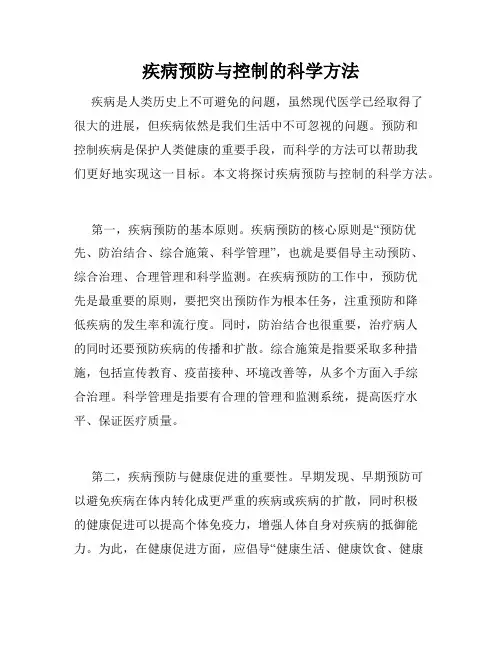 疾病预防与控制的科学方法

疾病是人类历史上不可避免的问题，虽然现代医学已经取得了很大的进展，但疾病依然是我们生活中不可忽视的问题。预防和控制疾病是保护人类健康的重要手段，而科学的方法可以帮助我们更好地实现这一目标。本文将探讨疾病预防与控制的科学方法。

第一，疾病预防的基本原则。疾病预防的核心原则是“预防优先、防治结合、综合施策、科学管理”，也就是要倡导主动预防、综合治理、合理管理和科学监测。在疾病预防的工作中，预防优先是最重要的原则，要把突出预防作为根本任务，注重预防和降低疾病的发生率和流行度。同时，防治结合也很重要，治疗病人的同时还要预防疾病的传播和扩散。综合施策是指要采取多种措施，包括宣传教育、疫苗接种、环境改善等，从多个方面入手综合治理。科学管理是指要有合理的管理和监测系统，提高医疗水平、保证医疗质量。

第二，疾病预防与健康促进的重要性。早期发现、早期预防可以避免疾病在体内转化成更严重的疾病或疾病的扩散，同时积极的健康促进可以提高个体免疫力，增强人体自身对疾病的抵御能力。为此，在健康促进方面，应倡导“健康生活、健康饮食、健康